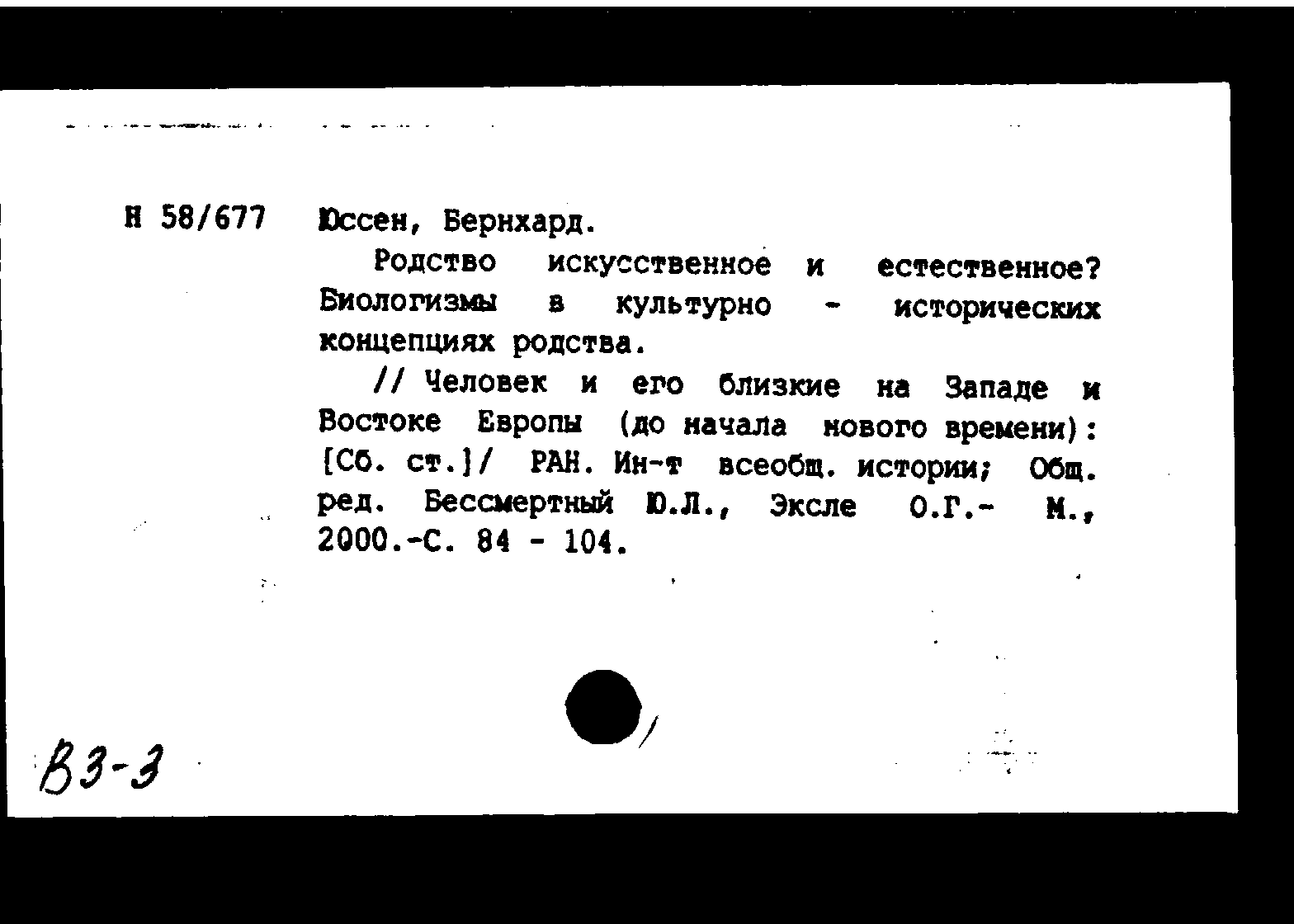 Н 58/677 Юссен, Бернхард.

Родство искусственное и естественное? Биологизмы в культурно - исторических концепциях родства.

// Человек и его близкие на Западе и Востоке Европы (до начала нового времени): [Сб. ст.]/ РАН. Ин-т всеобщ. истории; Общ. ред. Бессмертный Ю.Л., Эксле О.Г.- М., 2000.-С. 84 - 104.

В3-3